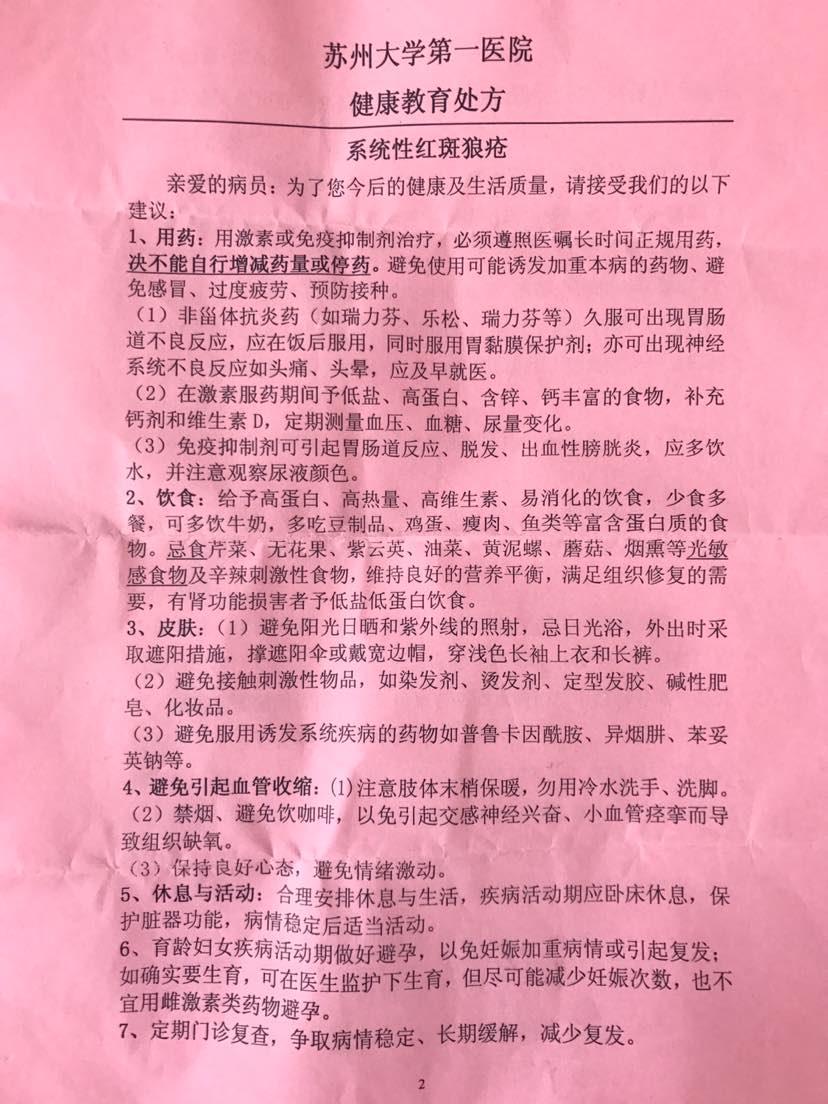 苏州大学第一医院

健康教育处方

系统性红斑狼疮

亲爱的病员：为了您今后的健康及生活质量，请接受我们的以下建议：

1、用药：用激素或免疫抑制剂治疗，必须遵照医嘱长时间正规用药，决不能自行增减药量或停药。避免使用可能诱发加重本病的药物、避免感冒、过度疲劳、预防接种。

（1）非甾体抗炎药（如瑞力芬、乐松、瑞力芬等）久服可出现胃肠道不良反应，应在饭后服用，同时服用胃黏膜保护剂；亦可出现神经系统不良反应如头痛、头晕，应及早就医。

（2）在激素服药期间予低盐、高蛋白、含锌、钙丰富的食物，补充钙剂和维生素 D，定期测量血压、血糖、尿量变化。

（3）免疫抑制剂可引起胃肠道反应、脱发、出血性膀胱炎，应多饮水，并注意观察尿液颜色。

2、饮食：给予高蛋白、高热量、高维生素、易消化的饮食，少食多餐，可多饮牛奶，多吃豆制品、鸡蛋、瘦肉、鱼类等富含蛋白质的食物。忌食芹菜、无花果、紫云英、油菜、黄泥螺、蘑菇、烟熏等光敏感食物及辛辣刺激性食物，维持良好的营养平衡，满足组织修复的需要，有肾功能损害者予低盐低蛋白饮食。

3、皮肤：（1）避免阳光日晒和紫外线的照射，忌日光浴，外出时采取遮阳措施，撑遮阳伞或戴宽边帽，穿浅色长袖上衣和长裤。

（2）避免接触刺激性物品，如染发剂、烫发剂、定型发胶、碱性肥皂、化妆品。

（3）避免服用诱发系统疾病的药物如普鲁卡因酰胺、异烟肼、苯妥英钠等。

4、避免引起血管收缩：(1)注意肢体末梢保暖，勿用冷水洗手、洗脚。

（2）禁烟、避免饮咖啡，以免引起交感神经兴奋、小血管痉挛而导致组织缺氧。

（3）保持良好心态，避免情绪激动。

5、休息与活动：合理安排休息与生活，疾病活动期应卧床休息，保护脏器功能，病情稳定后适当活动。

6、育龄妇女疾病活动期做好避孕，以免妊娠加重病情或引起复发；如确实要生育，可在医生监护下生育，但尽可能减少妊娠次数，也不宜用雌激素类药物避孕。

7、定期门诊复查，争取病情稳定、长期缓解，减少复发。

2